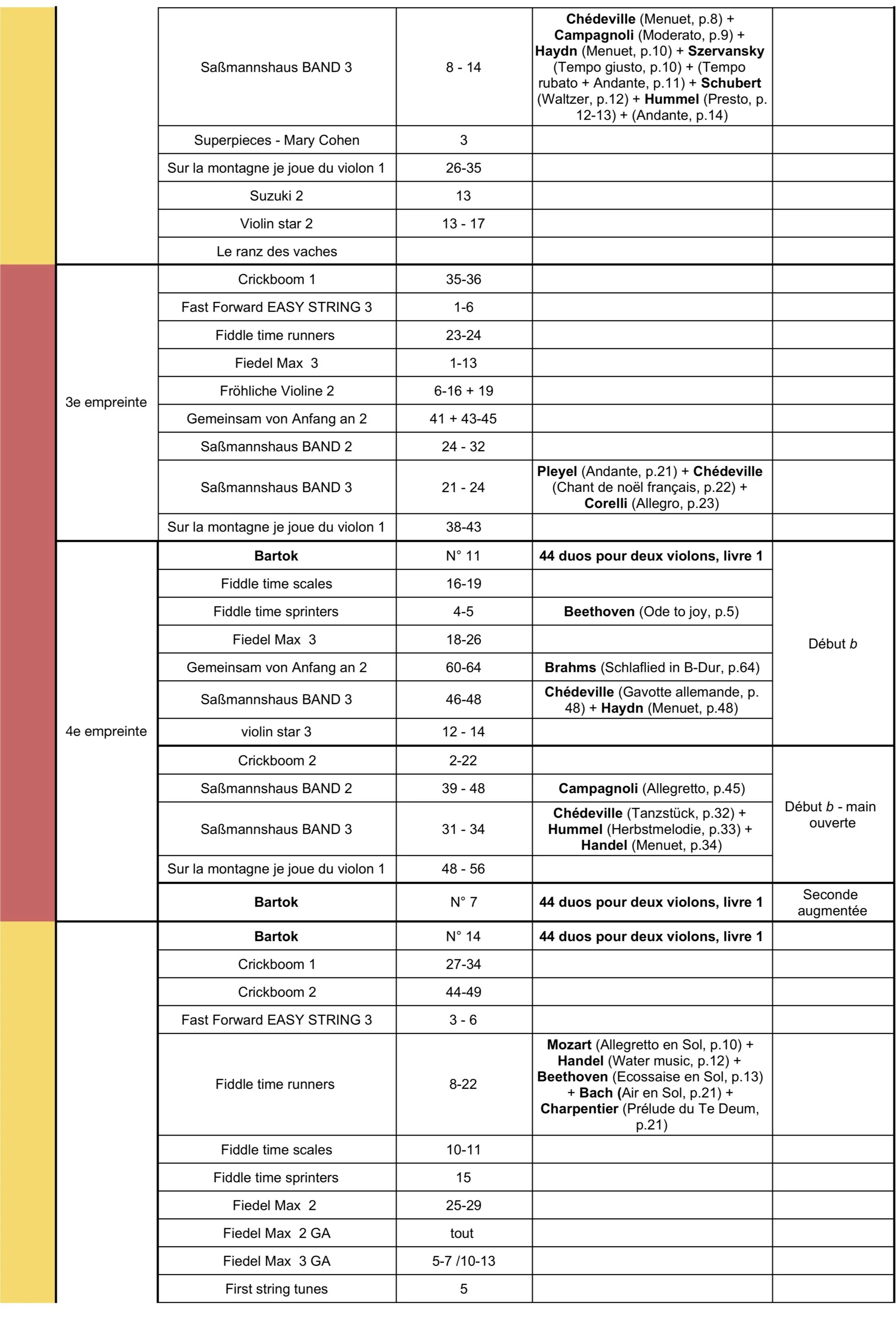 | | | | | |
|---|---|---|---|---|
| | Saßmannshaus BAND 3 | 8 - 14 | **Chédeville** (Menuet, p.8) + **Campagnoli** (Moderato, p.9) + **Haydn** (Menuet, p.10) + **Szervansky** (Tempo giusto, p.10) + (Tempo rubato + Andante, p.11) + **Schubert** (Waltzer, p.12) + **Hummel** (Presto, p. 12-13) + (Andante, p.14) | |
| | Superpieces - Mary Cohen | 3 | | |
| | Sur la montagne je joue du violon 1 | 26-35 | | |
| | Suzuki 2 | 13 | | |
| | Violin star 2 | 13 - 17 | | |
| | Le ranz des vaches | | | |
| 3e empreinte | Crickboom 1 | 35-36 | | |
| | Fast Forward EASY STRING 3 | 1-6 | | |
| | Fiddle time runners | 23-24 | | |
| | Fiedel Max 3 | 1-13 | | |
| | Fröhliche Violine 2 | 6-16 + 19 | | |
| | Gemeinsam von Anfang an 2 | 41 + 43-45 | | |
| | Saßmannshaus BAND 2 | 24 - 32 | | |
| | Saßmannshaus BAND 3 | 21 - 24 | **Pleyel** (Andante, p.21) + **Chédeville** (Chant de noël français, p.22) + **Corelli** (Allegro, p.23) | |
| | Sur la montagne je joue du violon 1 | 38-43 | | |
| 4e empreinte | **Bartok** | N° 11 | **44 duos pour deux violons, livre 1** | Début *b* |
| | Fiddle time scales | 16-19 | | |
| | Fiddle time sprinters | 4-5 | **Beethoven** (Ode to joy, p.5) | |
| | Fiedel Max 3 | 18-26 | | |
| | Gemeinsam von Anfang an 2 | 60-64 | **Brahms** (Schlaflied in B-Dur, p.64) | |
| | Saßmannshaus BAND 3 | 46-48 | **Chédeville** (Gavotte allemande, p. 48) + **Haydn** (Menuet, p.48) | |
| | violin star 3 | 12 - 14 | | |
| | Crickboom 2 | 2-22 | | Début *b* - main ouverte |
| | Saßmannshaus BAND 2 | 39 - 48 | **Campagnoli** (Allegretto, p.45) | |
| | Saßmannshaus BAND 3 | 31 - 34 | **Chédeville** (Tanzstück, p.32) + **Hummel** (Herbstmelodie, p.33) + **Handel** (Menuet, p.34) | |
| | Sur la montagne je joue du violon 1 | 48 - 56 | | |
| | **Bartok** | N° 7 | **44 duos pour deux violons, livre 1** | Seconde augmentée |
| | **Bartok** | N° 14 | **44 duos pour deux violons, livre 1** | |
| | Crickboom 1 | 27-34 | | |
| | Crickboom 2 | 44-49 | | |
| | Fast Forward EASY STRING 3 | 3 - 6 | | |
| | Fiddle time runners | 8-22 | **Mozart** (Allegretto en Sol, p.10) + **Handel** (Water music, p.12) + **Beethoven** (Ecossaise en Sol, p.13) + **Bach (**Air en Sol, p.21) + **Charpentier** (Prélude du Te Deum, p.21) | |
| | Fiddle time scales | 10-11 | | |
| | Fiddle time sprinters | 15 | | |
| | Fiedel Max 2 | 25-29 | | |
| | Fiedel Max 2 GA | tout | | |
| | Fiedel Max 3 GA | 5-7 /10-13 | | |
| | First string tunes | 5 | | |